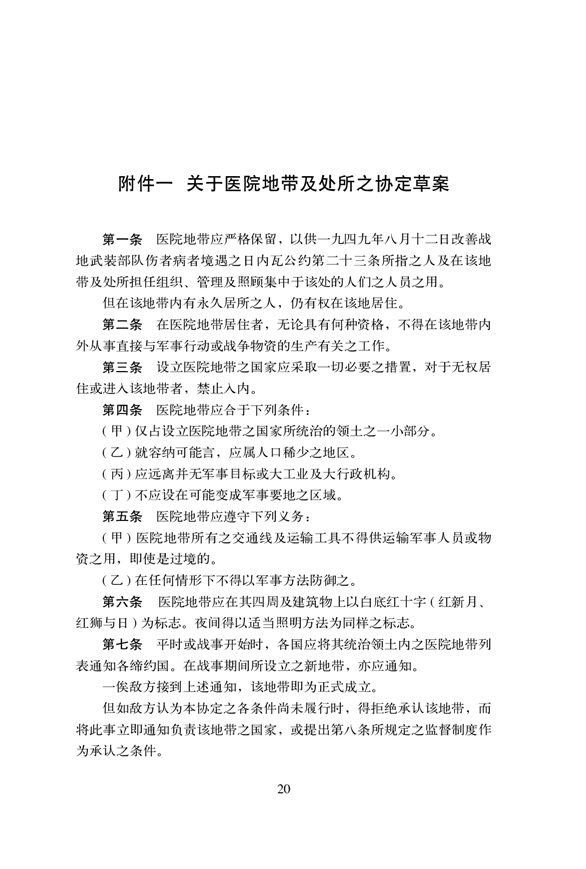 附件一 关于医院地带及处所之协定草案

第一条 医院地带应严格保留，以供一九四九年八月十二日改善战地武装部队伤者病者境遇之日内瓦公约第二十三条所指之人及在该地带及处所担任组织、管理及照顾集中于该处的人们之人员之用。

但在该地带内有永久居所之人，仍有权在该地居住。

第二条 在医院地带居住者，无论具有何种资格，不得在该地带内外从事直接与军事行动或战争物资的生产有关之工作。

第三条 设立医院地带之国家应采取一切必要之措置，对于无权居住或进入该地带者，禁止入内。

第四条 医院地带应合于下列条件：

（甲）仅占设立医院地带之国家所统治的领土之一小部分。

（乙）就容纳可能言，应属人口稀少之地区。

（丙）应远离并无军事目标或大工业及大行政机构。

（丁）不应设在可能变成军事要地之区域。

第五条 医院地带应遵守下列义务：

（甲）医院地带所有之交通线及运输工具不得供运输军事人员或物资之用，即使是过境的。

（乙）在任何情形下不得以军事方法防御之。

第六条 医院地带应在其四周及建筑物上以白底红十字（红新月、红狮与日）为标志。夜间得以适当照明方法为同样之标志。

第七条 平时或战事开始时，各国应将其统治领土内之医院地带列表通知各缔约国。在战事期间所设立之新地带，亦应通知。

一俟敌方接到上述通知，该地带即为正式成立。

但如敌方认为本协定之各条件尚未履行时，得拒绝承认该地带，而将此事立即通知负责该地带之国家，或提出第八条所规定之监督制度作为承认之条件。

20